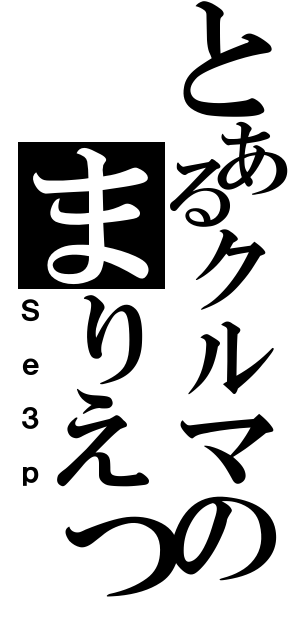 とあるクルマの
まりえつ
Se3p